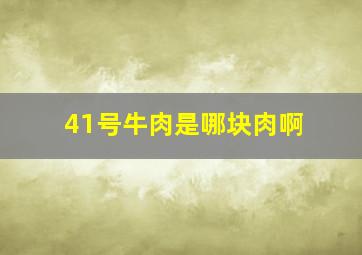 41号牛肉是哪块肉啊